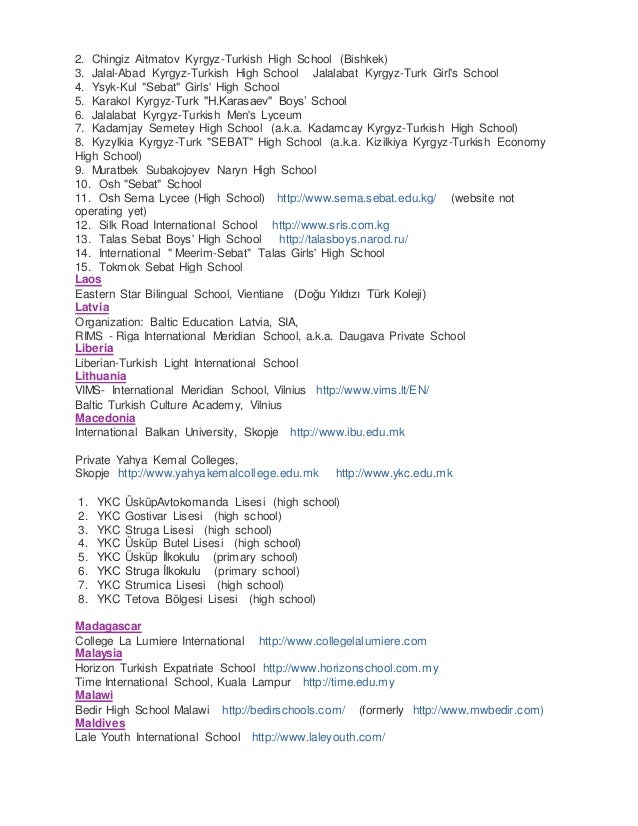 2. Chingiz Aitmatov Kyrgyz-Turkish High School (Bishkek)
3. Jalal-Abad Kyrgyz-Turkish High School Jalalabat Kyrgyz-Turk Girl's School
4. Ysyk-Kul "Sebat" Girls' High School
5. Karakol Kyrgyz-Turk "H.Karasaev" Boys' School
6. Jalalabat Kyrgyz-Turkish Men's Lyceum
7. Kadamjay Semetey High School (a.k.a. Kadamcay Kyrgyz-Turkish High School)
8. Kyzylkia Kyrgyz-Turk "SEBAT" High School (a.k.a. Kizilkiya Kyrgyz-Turkish Economy High School)
9. Muratbek Subakojoyev Naryn High School
10. Osh "Sebat" School
11. Osh Sema Lycee (High School) http://www.sema.sebat.edu.kg/ (website not operating yet)
12. Silk Road International School http://www.sris.com.kg
13. Talas Sebat Boys' High School http://talasboys.narod.ru/
14. International " Meerim-Sebat" Talas Girls' High School
15. Tokmok Sebat High School
Laos
Eastern Star Bilingual School, Vientiane (Doğu Yıldızı Türk Koleji)
Latvia
Organization: Baltic Education Latvia, SIA,
RIMS - Riga International Meridian School, a.k.a. Daugava Private School
Liberia
Liberian-Turkish Light International School
Lithuania
VIMS- International Meridian School, Vilnius http://www.vims.lt/EN/
Baltic Turkish Culture Academy, Vilnius
Macedonia
International Balkan University, Skopje http://www.ibu.edu.mk

Private Yahya Kemal Colleges,
Skopje http://www.yahyakemalcollege.edu.mk http://www.ykc.edu.mk

1. YKC ÜsküpAvtokomanda Lisesi (high school)
2. YKC Gostivar Lisesi (high school)
3. YKC Struga Lisesi (high school)
4. YKC Üsküp Butel Lisesi (high school)
5. YKC Üsküp İlkokulu (primary school)
6. YKC Struga İlkokulu (primary school)
7. YKC Strumica Lisesi (high school)
8. YKC Tetova Bölgesi Lisesi (high school)

Madagascar
College La Lumiere International http://www.collegelalumiere.com
Malaysia
Horizon Turkish Expatriate School http://www.horizonschool.com.my
Time International School, Kuala Lampur http://time.edu.my
Malawi
Bedir High School Malawi http://bedirschools.com/ (formerly http://www.mwbedir.com)
Maldives
Lale Youth International School http://www.laleyouth.com/